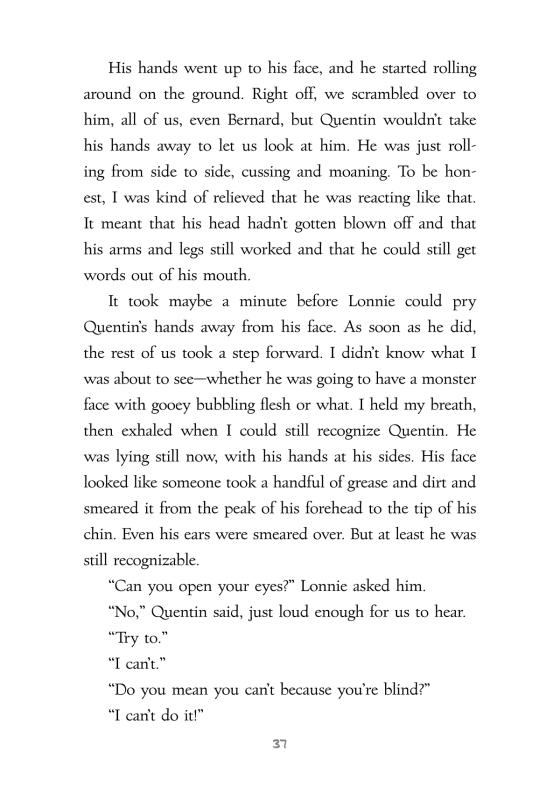 His hands went up to his face, and he started rolling around on the ground. Right off, we scrambled over to him, all of us, even Bernard, but Quentin wouldn't take his hands away to let us look at him. He was just rolling from side to side, cussing and moaning. To be honest, I was kind of relieved that he was reacting like that. It meant that his head hadn't gotten blown off and that his arms and legs still worked and that he could still get words out of his mouth.

It took maybe a minute before Lonnie could pry Quentin's hands away from his face. As soon as he did, the rest of us took a step forward. I didn't know what I was about to see—whether he was going to have a monster face with gooey bubbling flesh or what. I held my breath, then exhaled when I could still recognize Quentin. He was lying still now, with his hands at his sides. His face looked like someone took a handful of grease and dirt and smeared it from the peak of his forehead to the tip of his chin. Even his ears were smeared over. But at least he was still recognizable.

"Can you open your eyes?" Lonnie asked him.

"No," Quentin said, just loud enough for us to hear.

"Try to."

"I can't."

"Do you mean you can't because you're blind?"

"I can't do it!"

37